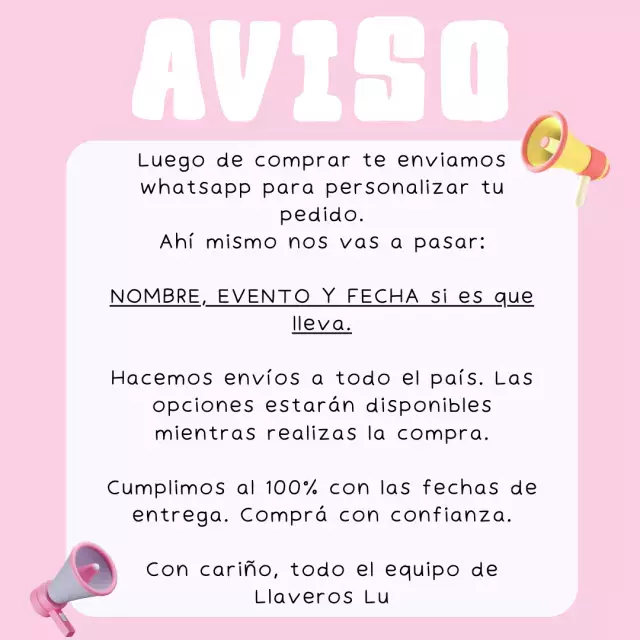 AVISO

Luego de comprar te enviamos whatsapp para personalizar tu pedido.
Ahí mismo nos vas a pasar:

NOMBRE, EVENTO Y FECHA si es que lleva.

Hacemos envíos a todo el país. Las opciones estarán disponibles mientras realizas la compra.

Cumplimos al 100% con las fechas de entrega. Comprá con confianza.

Con cariño, todo el equipo de Llaveros Lu